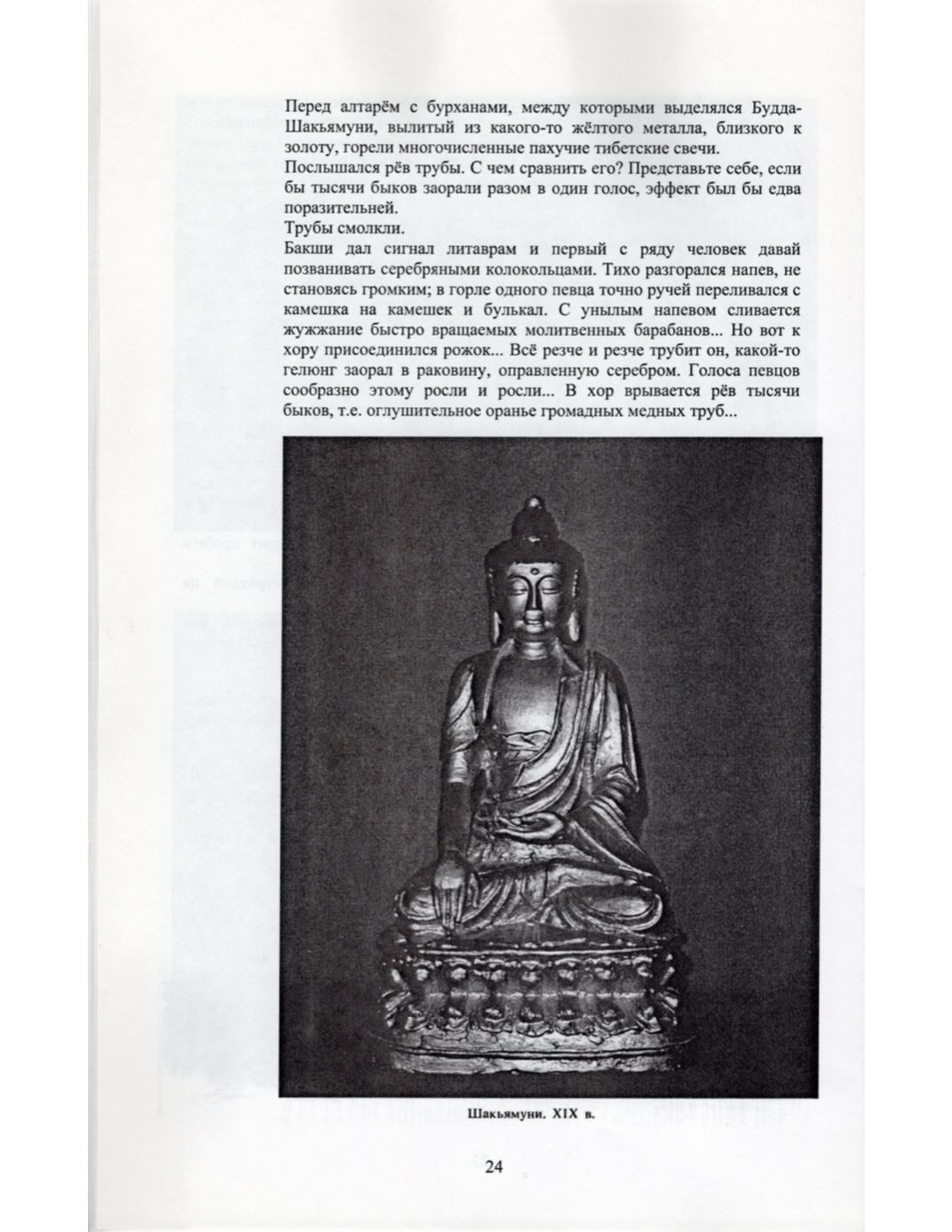 Перед алтарём с бурханами, между которыми выделялся Будда-Шакьямуни, вылитый из какого-то жёлтого металла, близкого к золоту, горели многочисленные пахучие тибетские свечи.
Послышался рёв трубы. С чем сравнить его? Представьте себе, если бы тысячи быков заорали разом в один голос, эффект был бы едва поразительней.
Трубы смолкли.
Бакши дал сигнал литаврам и первый с ряду человек давай позванивать серебряными колокольцами. Тихо разгорался напев, не становясь громким; в горле одного певца точно ручей переливался с камешка на камешек и булькал. С унылым напевом сливается жужжание быстро вращаемых молитвенных барабанов... Но вот к хору присоединился рожок... Всё резче и резче трубит он, какой-то гелюнг заорал в раковину, оправленную серебром. Голоса певцов сообразно этому росли и росли... В хор врывается рёв тысячи быков, т.е. оглушительное оранье громадных медных труб...

Шакьямуни. XIX в.

24